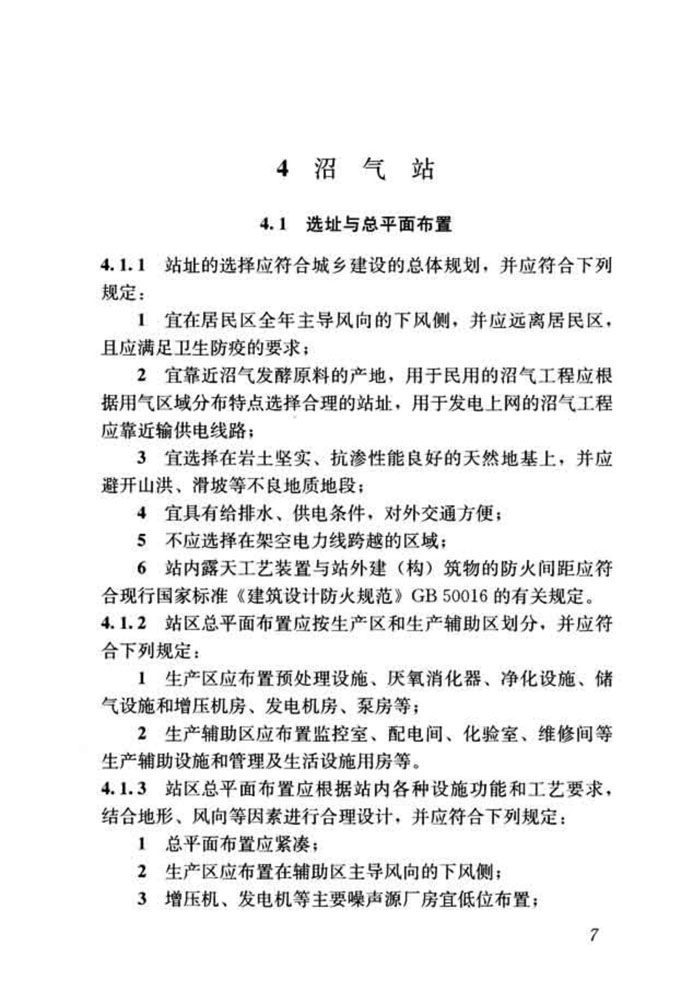 4 沼 气 站

4.1 选址与总平面布置

4.1.1 站址的选择应符合城乡建设的总体规划，并应符合下列规定：

1 宜在居民区全年主导风向的下风侧，并应远离居民区，且应满足卫生防疫的要求；

2 宜靠近沼气发酵原料的产地，用于民用的沼气工程应根据用气区域分布特点选择合理的站址，用于发电上网的沼气工程应靠近输供电线路；

3 宜选择在岩土坚实、抗渗性能良好的天然地基上，并应避开山洪、滑坡等不良地质地段；

4 宜具有给排水、供电条件，对外交通方便；

5 不应选择在架空电力线跨越的区域；

6 站内露天工艺装置与站外建（构）筑物的防火间距应符合现行国家标准《建筑设计防火规范》GB 50016 的有关规定。

4.1.2 站区总平面布置应按生产区和生产辅助区划分，并应符合下列规定：

1 生产区应布置预处理设施、厌氧消化器、净化设施、储气设施和增压机房、发电机房、泵房等；

2 生产辅助区应布置监控室、配电间、化验室、维修间等生产辅助设施和管理及生活设施用房等。

4.1.3 站区总平面布置应根据站内各种设施功能和工艺要求，结合地形、风向等因素进行合理设计，并应符合下列规定：

1 总平面布置应紧凑；

2 生产区应布置在辅助区主导风向的下风侧；

3 增压机、发电机等主要噪声源厂房宜低位布置；

7